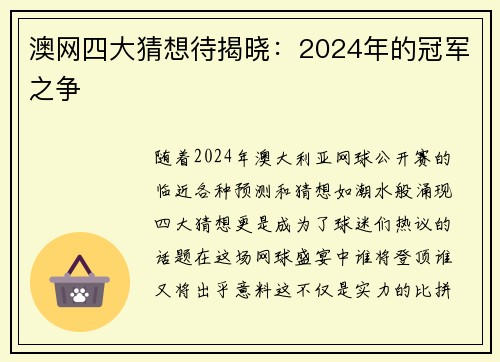 澳网四大猜想待揭晓：2024年的冠军之争

随着2024年澳大利亚网球公开赛的临近各种预测和猜想如潮水般涌现四大猜想更是成为了球迷们热议的话题在这场网球盛宴中谁将登顶谁又将出乎意料这不仅是实力的比拼